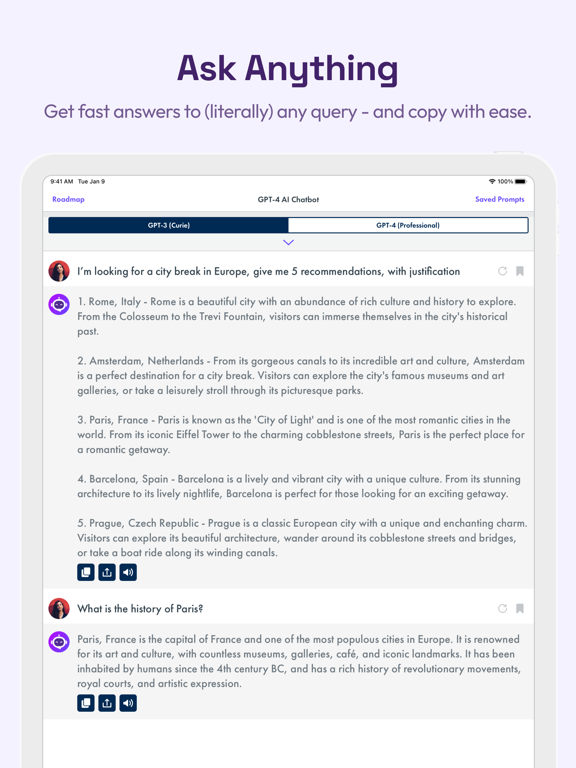 Ask Anything

Get fast answers to (literally) any query - and copy with ease.

9:41 AM Tue Jan 9

100%

Roadmap

GPT-4 AI Chatbot

Saved Prompts

GPT-3 (Curie)

GPT-4 (Professional)

I'm looking for a city break in Europe, give me 5 recommendations, with justification

1. Rome, Italy - Rome is a beautiful city with an abundance of rich culture and history to explore. From the Colosseum to the Trevi Fountain, visitors can immerse themselves in the city's historical past.

2. Amsterdam, Netherlands - From its gorgeous canals to its incredible art and culture, Amsterdam is a perfect destination for a city break. Visitors can explore the city's famous museums and art galleries, or take a leisurely stroll through its picturesque parks.

3. Paris, France - Paris is known as the 'City of Light' and is one of the most romantic cities in the world. From its iconic Eiffel Tower to the charming cobblestone streets, Paris is the perfect place for a romantic getaway.

4. Barcelona, Spain - Barcelona is a lively and vibrant city with a unique culture. From its stunning architecture to its lively nightlife, Barcelona is perfect for those looking for an exciting getaway.

5. Prague, Czech Republic - Prague is a classic European city with a unique and enchanting charm. Visitors can explore its beautiful architecture, wander around its cobblestone streets and bridges, or take a boat ride along its winding canals.

What is the history of Paris?

Paris, France is the capital of France and one of the most populous cities in Europe. It is renowned for its art and culture, with countless museums, galleries, café, and iconic landmarks. It has been inhabited by humans since the 4th century BC, and has a rich history of revolutionary movements, royal courts, and artistic expression.